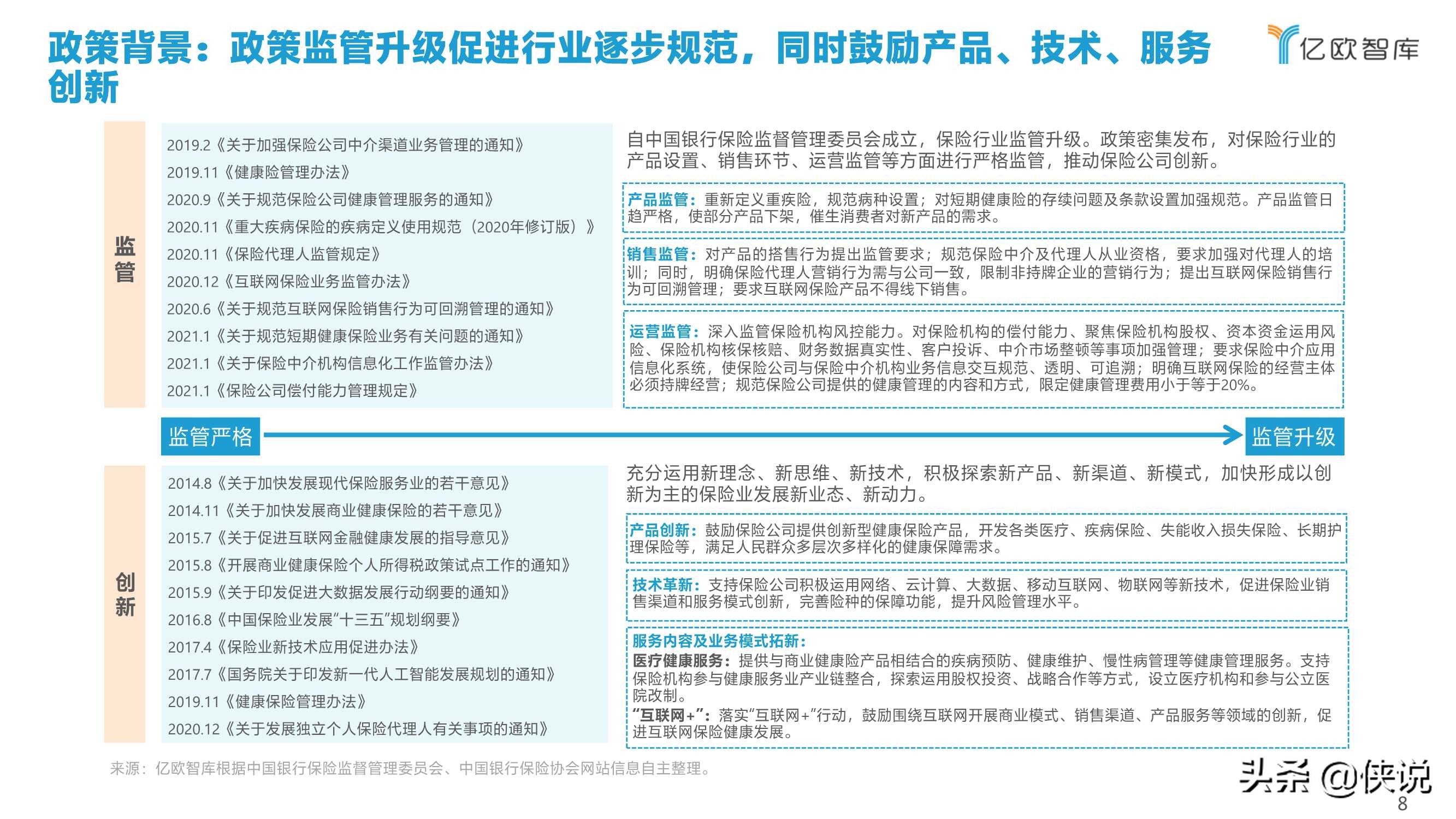 政策背景：政策监管升级促进行业逐步规范，同时鼓励产品、技术、服务创新

亿欧智库

监管

2019.2《关于加强保险公司中介渠道业务管理的通知》
2019.11《健康险管理办法》
2020.9《关于规范保险公司健康管理服务的通知》
2020.11《重大疾病保险的疾病定义使用规范（2020年修订版）》
2020.11《保险代理人监管规定》
2020.12《互联网保险业务监管办法》
2020.6《关于规范互联网保险销售行为可回溯管理的通知》
2021.1《关于规范短期健康保险业务有关问题的通知》
2021.1《关于保险中介机构信息化工作监管办法》
2021.1《保险公司偿付能力管理规定》

自中国银行保险监督管理委员会成立，保险行业监管升级。政策密集发布，对保险行业的产品设置、销售环节、运营监管等方面进行严格监管，推动保险公司创新。

产品监管：重新定义重疾险，规范病种设置；对短期健康险的存续问题及条款设置加强规范。产品监管日趋严格，使部分产品下架，催生消费者对新产品的需求。

销售监管：对产品的搭售行为提出监管要求；规范保险中介及代理人从业资格，要求加强对代理人的培训；同时，明确保险代理人营销行为需与公司一致，限制非持牌企业的营销行为；提出互联网保险销售行为可回溯管理；要求互联网保险产品不得线下销售。

运营监管：深入监管保险机构风控能力。对保险机构的偿付能力、聚焦保险机构股权、资本资金运用风险、保险机构核保核赔、财务数据真实性、客户投诉、中介市场整顿等事项加强管理；要求保险中介应用信息化系统，使保险公司与保险中介机构业务信息交互规范、透明、可追溯；明确互联网保险的经营主体必须持牌经营；规范保险公司提供的健康管理的内容和方式，限定健康管理费用小于等于20%。

监管严格

监管升级

创新

2014.8《关于加快发展现代保险服务业的若干意见》
2014.11《关于加快发展商业健康保险的若干意见》
2015.7《关于促进互联网金融健康发展的指导意见》
2015.8《开展商业健康保险个人所得税政策试点工作的通知》
2015.9《关于印发促进大数据发展行动纲要的通知》
2016.8《中国保险业发展“十三五”规划纲要》
2017.4《保险业新技术应用促进办法》
2017.7《国务院关于印发新一代人工智能发展规划的通知》
2019.11《健康保险管理办法》
2020.12《关于发展独立个人保险代理人有关事项的通知》

充分运用新理念、新思维、新技术，积极探索新产品、新渠道、新模式，加快形成以创新为主的保险业发展新业态、新动力。

产品创新：鼓励保险公司提供创新型健康保险产品，开发各类医疗、疾病保险、失能收入损失保险、长期护理保险等，满足人民群众多层次多样化的健康保障需求。

技术革新：支持保险公司积极运用网络、云计算、大数据、移动互联网、物联网等新技术，促进保险业销售渠道和服务模式创新，完善险种的保障功能，提升风险管理水平。

服务内容及业务模式拓新：
医疗健康服务：提供与商业健康险产品相结合的疾病预防、健康维护、慢性病管理等健康管理服务。支持保险机构参与健康服务业产业链整合，探索运用股权投资、战略合作等方式，设立医疗机构和参与公立医院改制。
“互联网+”：落实“互联网+”行动，鼓励围绕互联网开展商业模式、销售渠道、产品服务等领域的创新，促进互联网保险健康发展。

来源：亿欧智库根据中国银行保险监督管理委员会、中国银行保险协会网站信息自主整理。

头条 @侠说

8